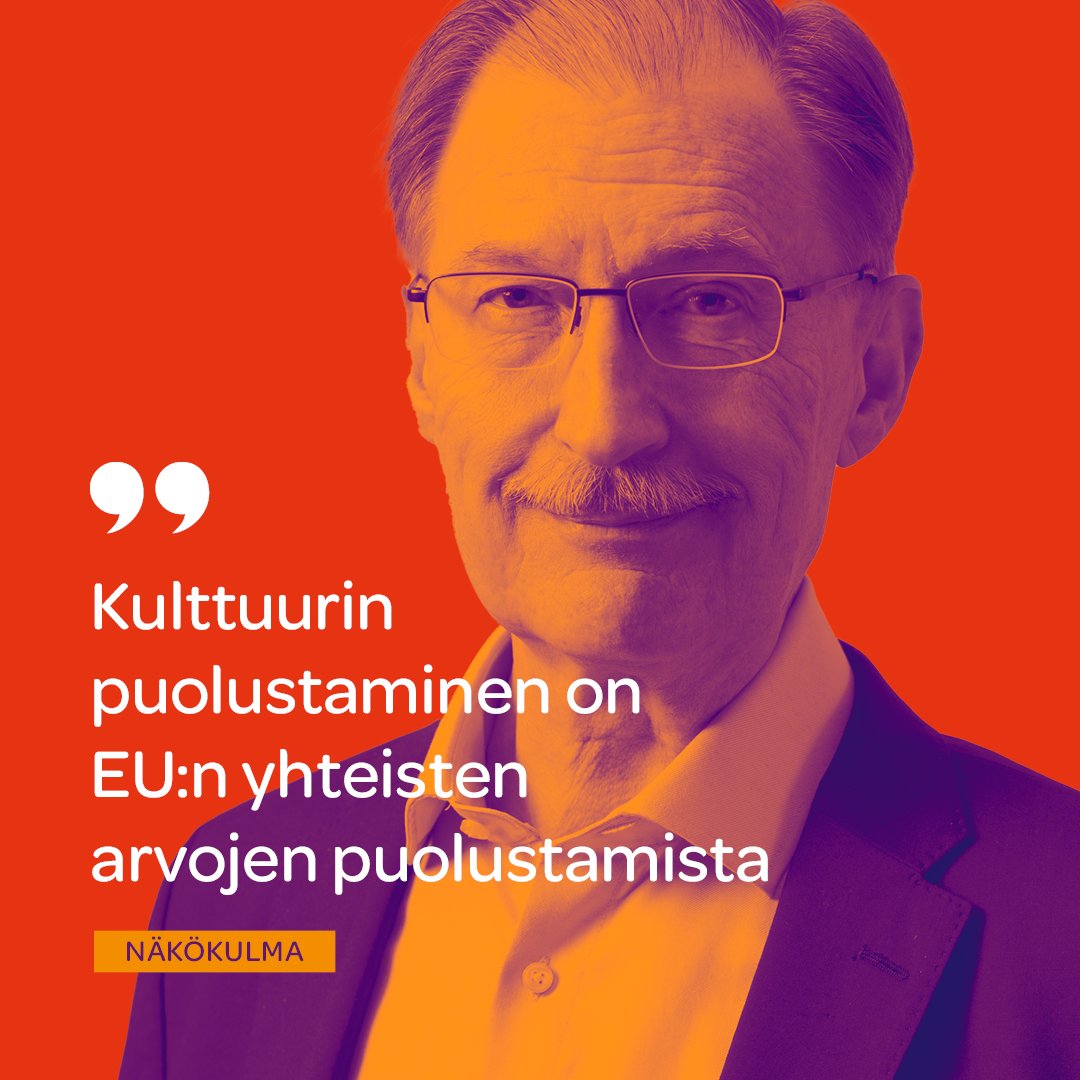 ”

Kulttuurin puolustaminen on EU:n yhteisten arvojen puolustamista

NÄKÖKULMA